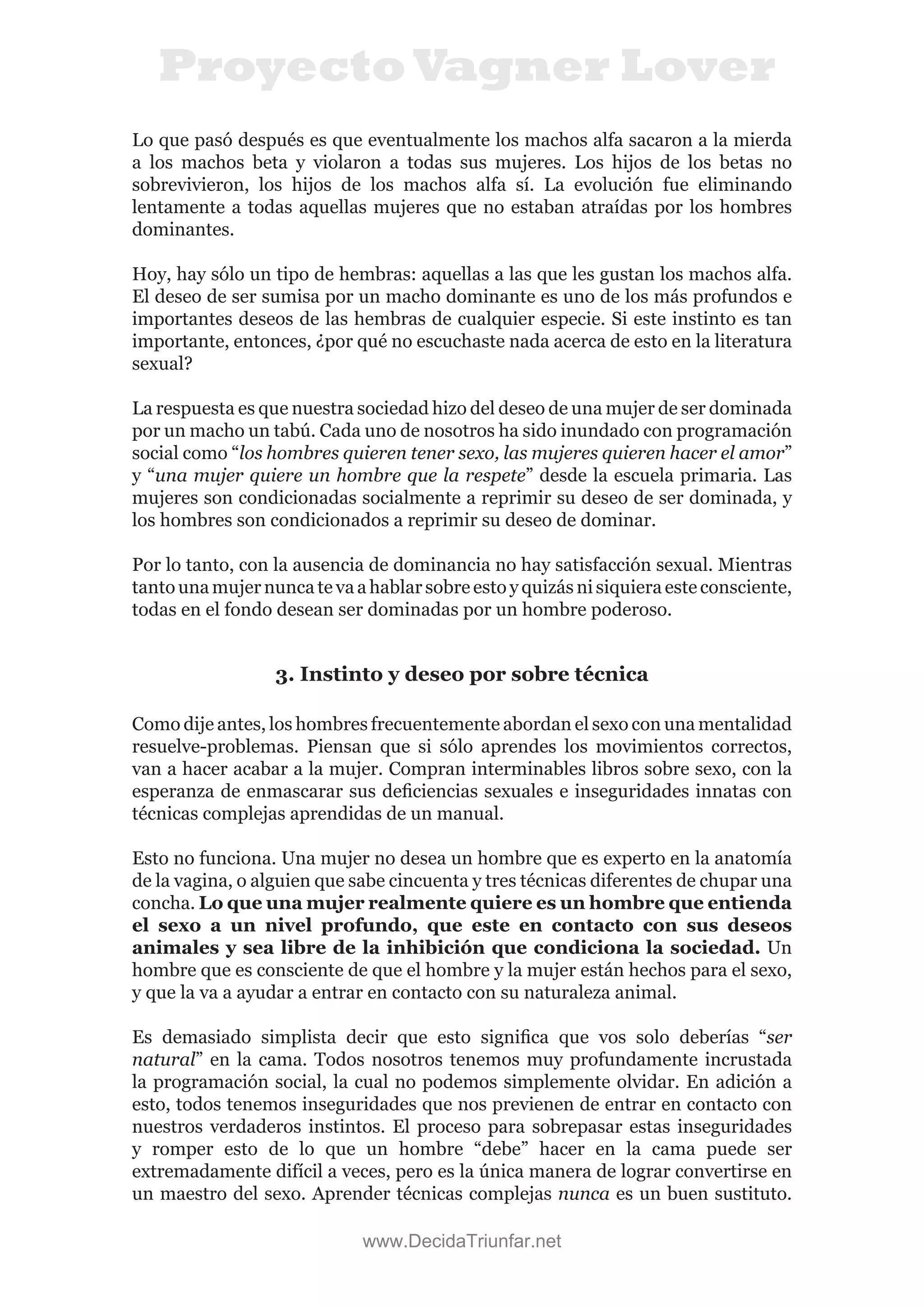 Proyecto Vagner Lover

Lo que pasó después es que eventualmente los machos alfa sacaron a la mierda a los machos beta y violaron a todas sus mujeres. Los hijos de los betas no sobrevivieron, los hijos de los machos alfa sí. La evolución fue eliminando lentamente a todas aquellas mujeres que no estaban atraídas por los hombres dominantes.

Hoy, hay sólo un tipo de hembras: aquellas a las que les gustan los machos alfa. El deseo de ser sumisa por un macho dominante es uno de los más profundos e importantes deseos de las hembras de cualquier especie. Si este instinto es tan importante, entonces, ¿por qué no escuchaste nada acerca de esto en la literatura sexual?

La respuesta es que nuestra sociedad hizo del deseo de una mujer de ser dominada por un macho un tabú. Cada uno de nosotros ha sido inundado con programación social como "los hombres quieren tener sexo, las mujeres quieren hacer el amor" y "una mujer quiere un hombre que la respete" desde la escuela primaria. Las mujeres son condicionadas socialmente a reprimir su deseo de ser dominada, y los hombres son condicionados a reprimir su deseo de dominar.

Por lo tanto, con la ausencia de dominancia no hay satisfacción sexual. Mientras tanto una mujer nunca te va a hablar sobre esto y quizás ni siquiera este consciente, todas en el fondo desean ser dominadas por un hombre poderoso.

3. Instinto y deseo por sobre técnica

Como dije antes, los hombres frecuentemente abordan el sexo con una mentalidad resuelve-problemas. Piensan que si sólo aprendes los movimientos correctos, van a hacer acabar a la mujer. Compran interminables libros sobre sexo, con la esperanza de enmascarar sus deficiencias sexuales e inseguridades innatas con técnicas complejas aprendidas de un manual.

Esto no funciona. Una mujer no desea un hombre que es experto en la anatomía de la vagina, o alguien que sabe cincuenta y tres técnicas diferentes de chupar una concha. Lo que una mujer realmente quiere es un hombre que entienda el sexo a un nivel profundo, que este en contacto con sus deseos animales y sea libre de la inhibición que condiciona la sociedad. Un hombre que es consciente de que el hombre y la mujer están hechos para el sexo, y que la va a ayudar a entrar en contacto con su naturaleza animal.

Es demasiado simplista decir que esto significa que vos solo deberías "ser natural" en la cama. Todos nosotros tenemos muy profundamente incrustada la programación social, la cual no podemos simplemente olvidar. En adición a esto, todos tenemos inseguridades que nos previenen de entrar en contacto con nuestros verdaderos instintos. El proceso para sobrepasar estas inseguridades y romper esto de lo que un hombre "debe" hacer en la cama puede ser extremadamente difícil a veces, pero es la única manera de lograr convertirse en un maestro del sexo. Aprender técnicas complejas nunca es un buen sustituto.

www.DecidaTriunfar.net